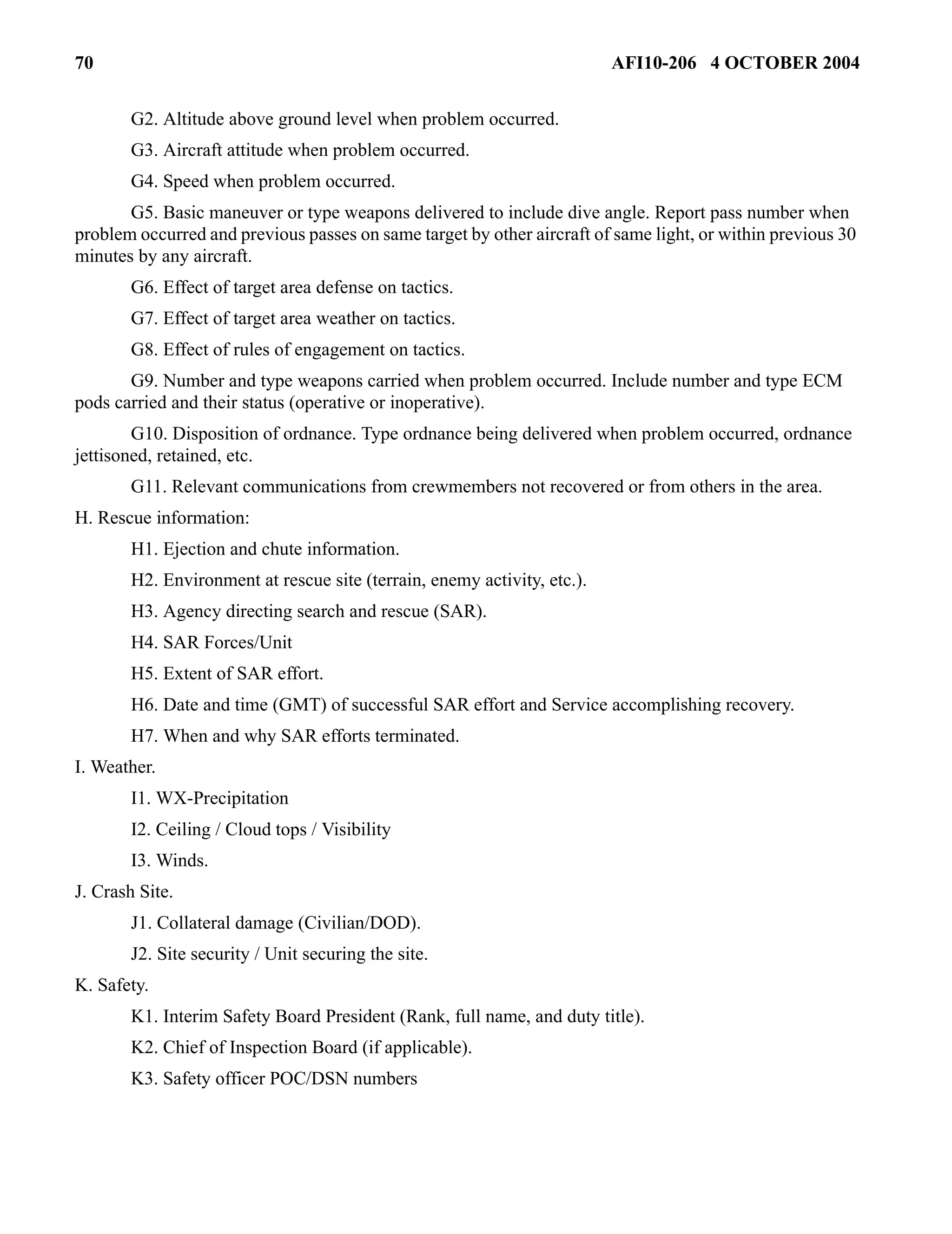 70 AFI10-206 4 OCTOBER 2004

G2. Altitude above ground level when problem occurred.

G3. Aircraft attitude when problem occurred.

G4. Speed when problem occurred.

G5. Basic maneuver or type weapons delivered to include dive angle. Report pass number when problem occurred and previous passes on same target by other aircraft of same light, or within previous 30 minutes by any aircraft.

G6. Effect of target area defense on tactics.

G7. Effect of target area weather on tactics.

G8. Effect of rules of engagement on tactics.

G9. Number and type weapons carried when problem occurred. Include number and type ECM pods carried and their status (operative or inoperative).

G10. Disposition of ordnance. Type ordnance being delivered when problem occurred, ordnance jettisoned, retained, etc.

G11. Relevant communications from crewmembers not recovered or from others in the area.

H. Rescue information:

H1. Ejection and chute information.

H2. Environment at rescue site (terrain, enemy activity, etc.).

H3. Agency directing search and rescue (SAR).

H4. SAR Forces/Unit

H5. Extent of SAR effort.

H6. Date and time (GMT) of successful SAR effort and Service accomplishing recovery.

H7. When and why SAR efforts terminated.

I. Weather.

I1. WX-Precipitation

I2. Ceiling / Cloud tops / Visibility

I3. Winds.

J. Crash Site.

J1. Collateral damage (Civilian/DOD).

J2. Site security / Unit securing the site.

K. Safety.

K1. Interim Safety Board President (Rank, full name, and duty title).

K2. Chief of Inspection Board (if applicable).

K3. Safety officer POC/DSN numbers